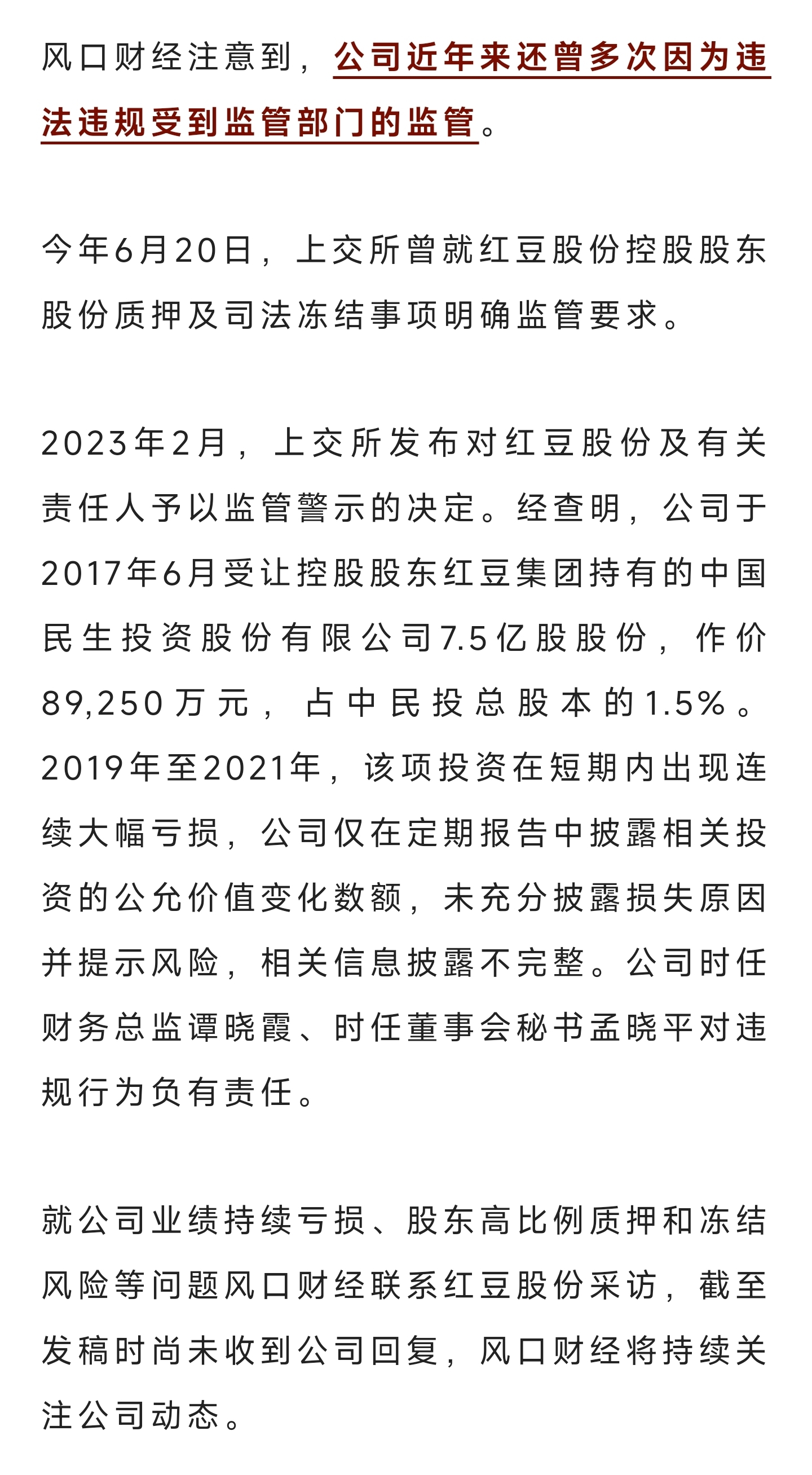 风口财经注意到，公司近年来还曾多次因为违法违规受到监管部门的监管。

今年6月20日，上交所曾就红豆股份控股股东股份质押及司法冻结事项明确监管要求。

2023年2月，上交所发布对红豆股份及有关责任人予以监管警示的决定。经查明，公司于2017年6月受让控股股东红豆集团持有的中国民生投资股份有限公司7.5亿股股份，作价89,250万元，占中民投总股本的1.5%。2019年至2021年，该项投资在短期内出现连续大幅亏损，公司仅在定期报告中披露相关投资的公允价值变化数额，未充分披露损失原因并提示风险，相关信息披露不完整。公司时任财务总监谭晓霞、时任董事会秘书孟晓平对违规行为负有责任。

就公司业绩持续亏损、股东高比例质押和冻结风险等问题风口财经联系红豆股份采访，截至发稿时尚未收到公司回复，风口财经将持续关注公司动态。